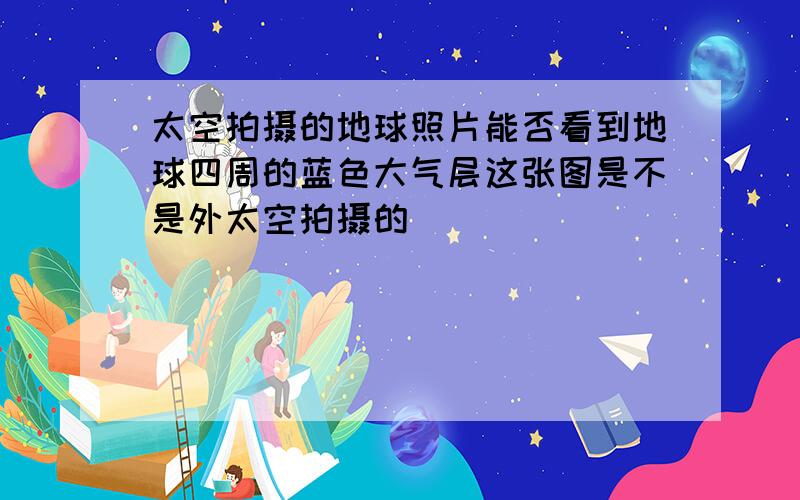 太空拍摄的地球照片能否看到地球四周的蓝色大气层这张图是不是外太空拍摄的